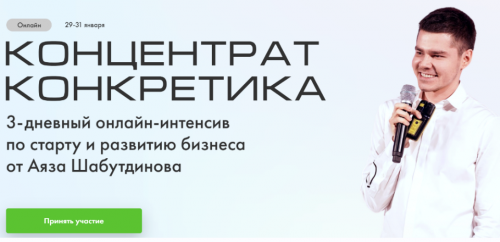 Онлайн 29-31 января

КОНЦЕНТРАТ КОНКРЕТИКА

3-дневный онлайн-интенсив по старту и развитию бизнеса от Аяза Шабутдинова

Принять участие